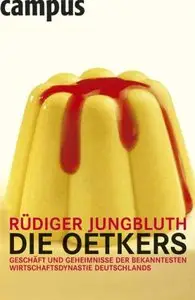 campus

RÜDIGER JUNGBLUTH
DIE OETKERS
GESCHÄFT UND GEHEIMNISSE DER BEKANNTESTEN WIRTSCHAFTSDYNASTIE DEUTSCHLANDS